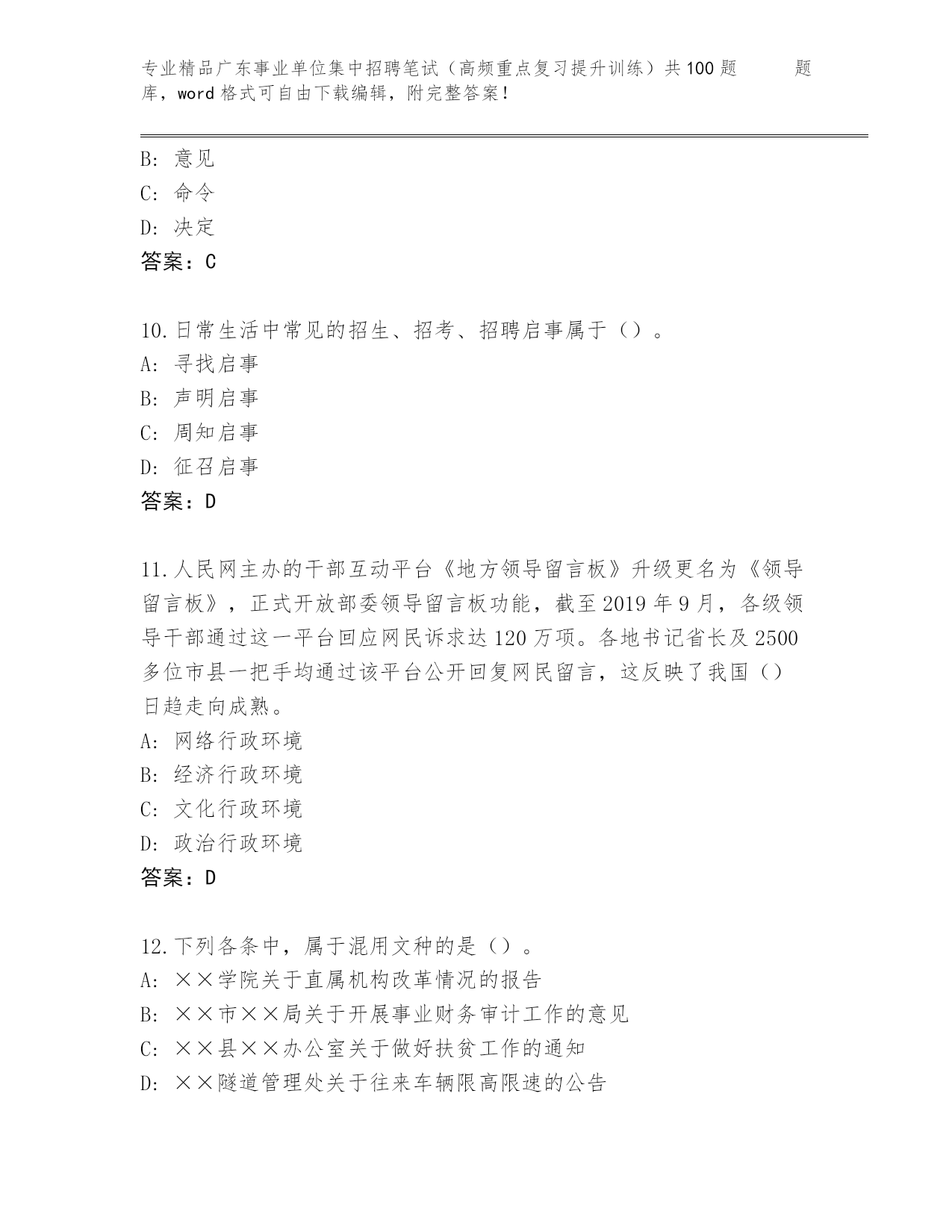 专业精品广东事业单位集中招聘笔试（高频重点复习提升训练）共100题 题库，word格式可自由下载编辑，附完整答案！

B: 意见
C: 命令
D: 决定
答案：C

10.日常生活中常见的招生、招考、招聘启事属于（）。
A: 寻找启事
B: 声明启事
C: 周知启事
D: 征召启事
答案：D

11.人民网主办的干部互动平台《地方领导留言板》升级更名为《领导留言板》，正式开放部委领导留言板功能，截至2019年9月，各级领导干部通过这一平台回应网民诉求达120万项。各地书记省长及2500多位市县一把手均通过该平台公开回复网民留言，这反映了我国（）日趋走向成熟。
A: 网络行政环境
B: 经济行政环境
C: 文化行政环境
D: 政治行政环境
答案：D

12.下列各条中，属于混用文种的是（）。
A: ××学院关于直属机构改革情况的报告
B: ××市××局关于开展事业财务审计工作的意见
C: ××县××办公室关于做好扶贫工作的通知
D: ××隧道管理处关于往来车辆限高限速的公告